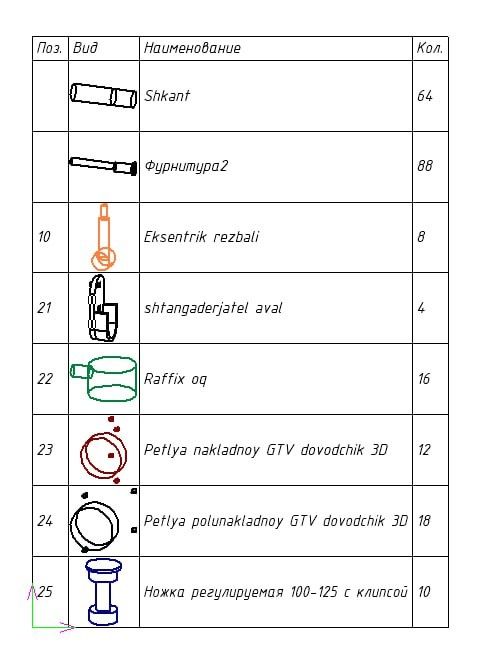 | Поз. | Вид | Наименование | Кол. |
|---|---|---|---|
| | | Shkant | 64 |
| | | Фурнитура2 | 88 |
| 10 | | Eksentrik rezbali | 8 |
| 21 | | shtangaderjatel aval | 4 |
| 22 | | Raffix oq | 16 |
| 23 | | Petlya nakladnoy GTV dovodchik 3D | 12 |
| 24 | | Petlya polunakladnoy GTV dovodchik 3D | 18 |
| 25 | | Ножка регулируемая 100-125 с клипсой | 10 |